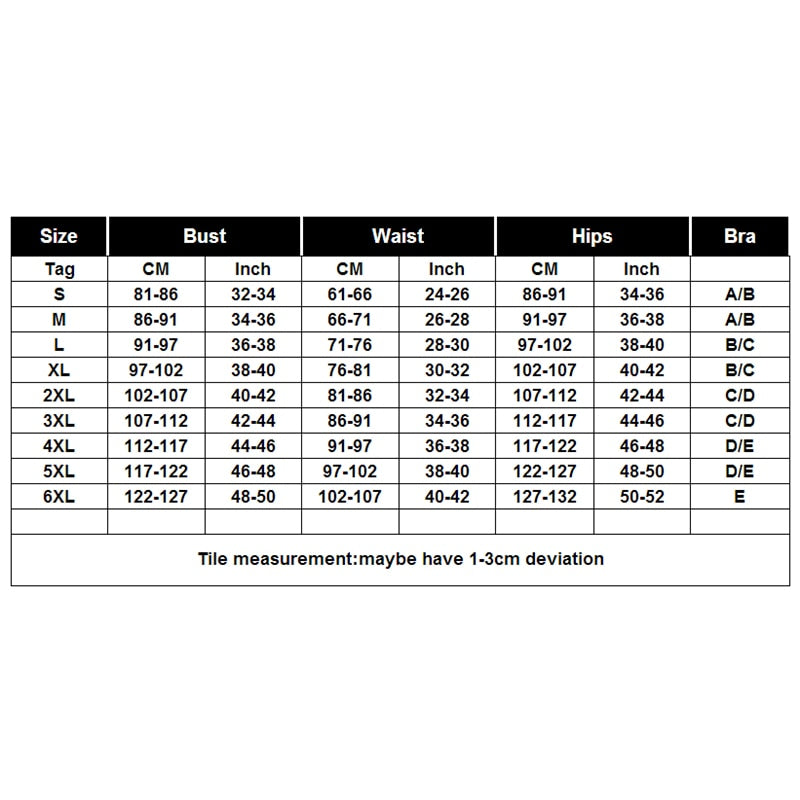 | Size | Bust | | Waist | | Hips | | Bra |
|---|---|---|---|---|---|---|---|
| Tag | CM | Inch | CM | Inch | CM | Inch | |
| S | 81-86 | 32-34 | 61-66 | 24-26 | 86-91 | 34-36 | A/B |
| M | 86-91 | 34-36 | 66-71 | 26-28 | 91-97 | 36-38 | A/B |
| L | 91-97 | 36-38 | 71-76 | 28-30 | 97-102 | 38-40 | B/C |
| XL | 97-102 | 38-40 | 76-81 | 30-32 | 102-107 | 40-42 | B/C |
| 2XL | 102-107 | 40-42 | 81-86 | 32-34 | 107-112 | 42-44 | C/D |
| 3XL | 107-112 | 42-44 | 86-91 | 34-36 | 112-117 | 44-46 | C/D |
| 4XL | 112-117 | 44-46 | 91-97 | 36-38 | 117-122 | 46-48 | D/E |
| 5XL | 117-122 | 46-48 | 97-102 | 38-40 | 122-127 | 48-50 | D/E |
| 6XL | 122-127 | 48-50 | 102-107 | 40-42 | 127-132 | 50-52 | E |
| | | | | | | | |

Tile measurement:maybe have 1-3cm deviation